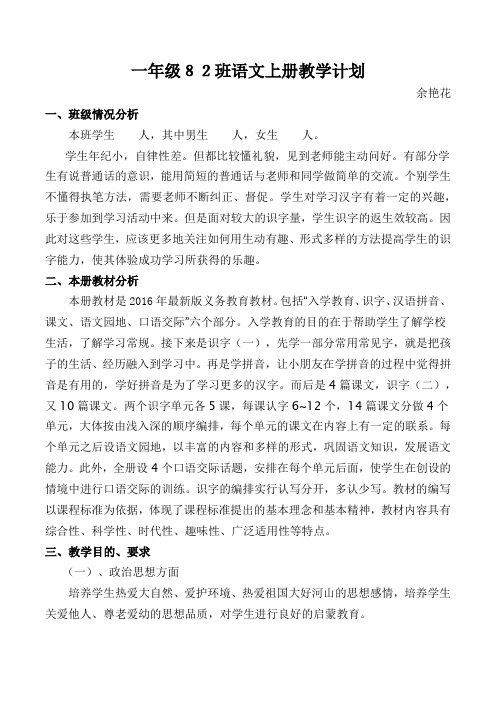 一年级 8 2 班语文上册教学计划

余艳花

一、班级情况分析

本班学生　　人，其中男生　　人，女生　　人。

学生年纪小，自律性差。但都比较懂礼貌，见到老师能主动问好。有部分学生有说普通话的意识，能用简短的普通话与老师和同学做简单的交流。个别学生不懂得执笔方法，需要老师不断纠正、督促。学生对学习汉字有着一定的兴趣，乐于参加到学习活动中来。但是面对较大的识字量，学生识字的返生效较高。因此对这些学生，应该更多地关注如何用生动有趣、形式多样的方法提高学生的识字能力，使其体验成功学习所获得的乐趣。

二、本册教材分析

本册教材是 2016 年最新版义务教育教材。包括“入学教育、识字、汉语拼音、课文、语文园地、口语交际”六个部分。入学教育的目的在于帮助学生了解学校生活，了解学习常规。接下来是识字（一），先学一部分常用常见字，就是把孩子的生活、经历融入到学习中。再是学拼音，让小朋友在学拼音的过程中觉得拼音是有用的，学好拼音是为了学习更多的汉字。而后是 4 篇课文，识字（二），又 10 篇课文。两个识字单元各 5 课，每课认字 6~12 个，14 篇课文分做 4 个单元，大体按由浅入深的顺序编排，每个单元的课文在内容上有一定的联系。每个单元之后设语文园地，以丰富的内容和多样的形式，巩固语文知识，发展语文能力。此外，全册设 4 个口语交际话题，安排在每个单元后面，使学生在创设的情境中进行口语交际的训练。识字的编排实行认写分开，多认少写。教材的编写以课程标准为依据，体现了课程标准提出的基本理念和基本精神，教材内容具有综合性、科学性、时代性、趣味性、广泛适用性等特点。

三、教学目的、要求

（一）、政治思想方面

培养学生热爱大自然、爱护环境、热爱祖国大好河山的思想感情，培养学生关爱他人、尊老爱幼的思想品质，对学生进行良好的启蒙教育。